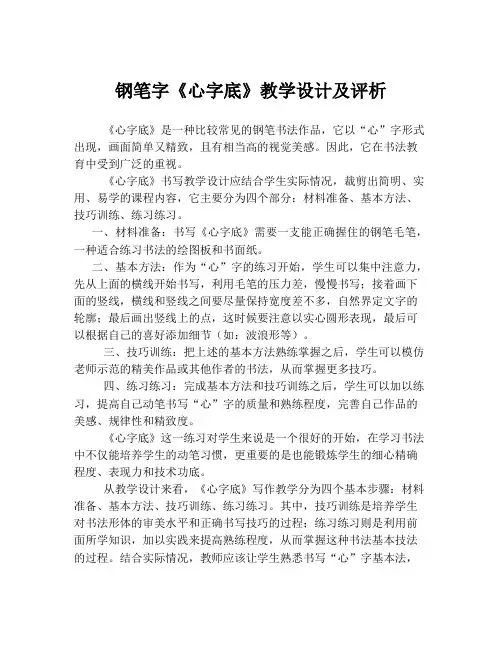 钢笔字《心字底》教学设计及评析

《心字底》是一种比较常见的钢笔书法作品，它以“心”字形式出现，画面简单又精致，且有相当高的视觉美感。因此，它在书法教育中受到广泛的重视。

《心字底》书写教学设计应结合学生实际情况，裁剪出简明、实用、易学的课程内容，它主要分为四个部分：材料准备、基本方法、技巧训练、练习练习。

一、材料准备：书写《心字底》需要一支能正确握住的钢笔毛笔，一种适合练习书法的绘图板和书面纸。

二、基本方法：作为“心”字的练习开始，学生可以集中注意力，先从上面的横线开始书写，利用毛笔的压力差，慢慢书写；接着画下面的竖线，横线和竖线之间要尽量保持宽度差不多，自然界定文字的轮廓；最后画出竖线上的点，这时候要注意以实心圆形表现，最后可以根据自己的喜好添加细节（如：波浪形等）。

三、技巧训练：把上述的基本方法熟练掌握之后，学生可以模仿老师示范的精美作品或其他作者的书法，从而掌握更多技巧。

四、练习练习：完成基本方法和技巧训练之后，学生可以加以练习，提高自己动笔书写“心”字的质量和熟练程度，完善自己作品的美感、规律性和精致度。

《心字底》这一练习对学生来说是一个很好的开始，在学习书法中不仅能培养学生的动笔习惯，更重要的是也能锻炼学生的细心精确程度、表现力和技术功底。

从教学设计来看，《心字底》写作教学分为四个基本步骤：材料准备、基本方法、技巧训练、练习练习。其中，技巧训练是培养学生对书法形体的审美水平和正确书写技巧的过程；练习练习则是利用前面所学知识，加以实践来提高熟练程度，从而掌握这种书法基本技法的过程。结合实际情况，教师应该让学生熟悉书写“心”字基本法，